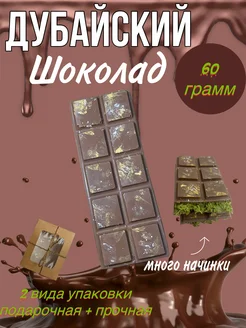 ДУБАЙСКИЙ
Шоколад

60
грамм

много начинки

2 вида упаковки
подарочная + прочная